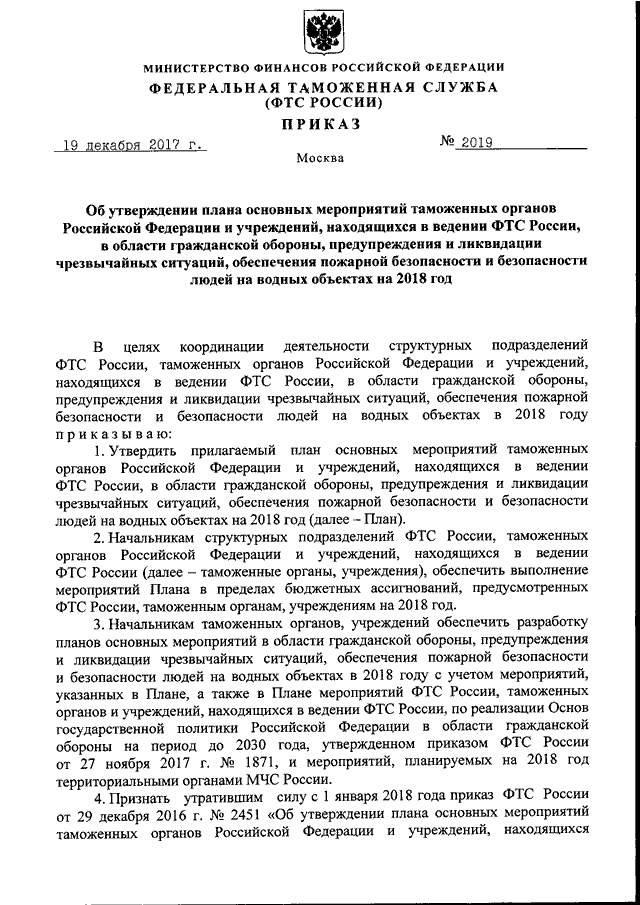 МИНИСТЕРСТВО ФИНАНСОВ РОССИЙСКОЙ ФЕДЕРАЦИИ
ФЕДЕРАЛЬНАЯ ТАМОЖЕННАЯ СЛУЖБА
(ФТС РОССИИ)
ПРИКАЗ

19 декабря 2017 г. № 2019

Москва

Об утверждении плана основных мероприятий таможенных органов Российской Федерации и учреждений, находящихся в ведении ФТС России, в области гражданской обороны, предупреждения и ликвидации чрезвычайных ситуаций, обеспечения пожарной безопасности и безопасности людей на водных объектах на 2018 год

В целях координации деятельности структурных подразделений ФТС России, таможенных органов Российской Федерации и учреждений, находящихся в ведении ФТС России, в области гражданской обороны, предупреждения и ликвидации чрезвычайных ситуаций, обеспечения пожарной безопасности и безопасности людей на водных объектах в 2018 году приказываю:

1. Утвердить прилагаемый план основных мероприятий таможенных органов Российской Федерации и учреждений, находящихся в ведении ФТС России, в области гражданской обороны, предупреждения и ликвидации чрезвычайных ситуаций, обеспечения пожарной безопасности и безопасности людей на водных объектах на 2018 год (далее – План).

2. Начальникам структурных подразделений ФТС России, таможенных органов Российской Федерации и учреждений, находящихся в ведении ФТС России (далее – таможенные органы, учреждения), обеспечить выполнение мероприятий Плана в пределах бюджетных ассигнований, предусмотренных ФТС России, таможенным органам, учреждениям на 2018 год.

3. Начальникам таможенных органов, учреждений обеспечить разработку планов основных мероприятий в области гражданской обороны, предупреждения и ликвидации чрезвычайных ситуаций, обеспечения пожарной безопасности и безопасности людей на водных объектах в 2018 году с учетом мероприятий, указанных в Плане, а также в Плане мероприятий ФТС России, таможенных органов и учреждений, находящихся в ведении ФТС России, по реализации Основ государственной политики Российской Федерации в области гражданской обороны на период до 2030 года, утвержденном приказом ФТС России от 27 ноября 2017 г. № 1871, и мероприятий, планируемых на 2018 год территориальными органами МЧС России.

4. Признать утратившим силу с 1 января 2018 года приказ ФТС России от 29 декабря 2016 г. № 2451 «Об утверждении плана основных мероприятий таможенных органов Российской Федерации и учреждений, находящихся